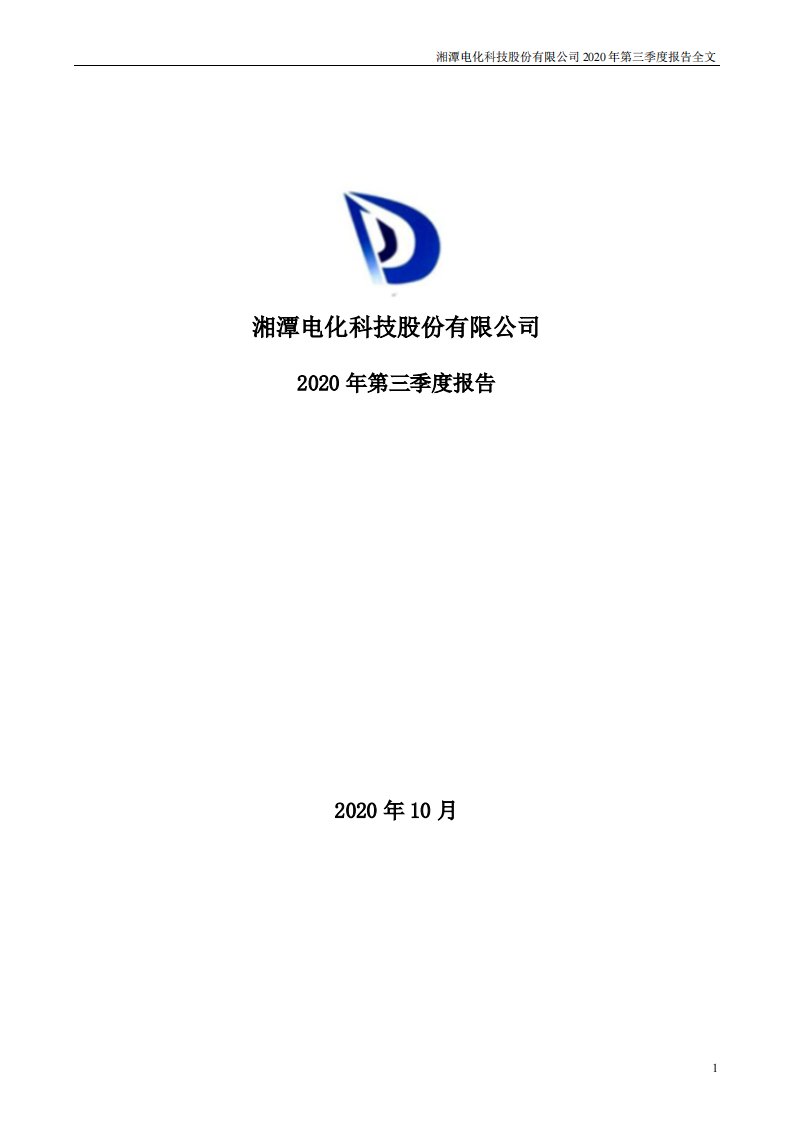 湘潭电化科技股份有限公司 2020 年第三季度报告全文

湘潭电化科技股份有限公司

2020 年第三季度报告

2020 年 10 月

1